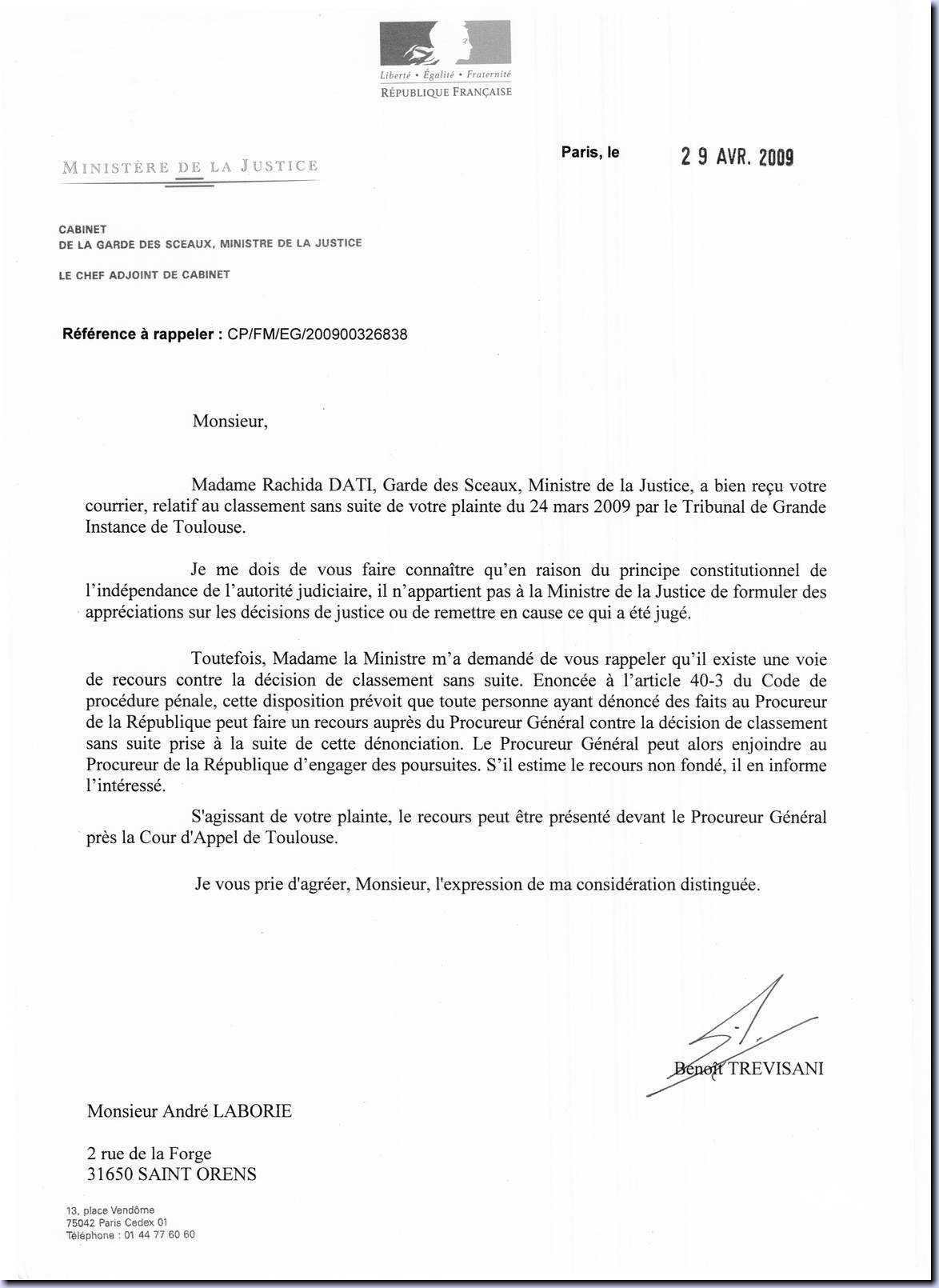 Liberté • Égalité • Fraternité
RÉPUBLIQUE FRANÇAISE

MINISTÈRE DE LA JUSTICE

Paris, le 29 AVR. 2009

CABINET
DE LA GARDE DES SCEAUX, MINISTRE DE LA JUSTICE

LE CHEF ADJOINT DE CABINET

Référence à rappeler : CP/FM/EG/200900326838

Monsieur,

Madame Rachida DATI, Garde des Sceaux, Ministre de la Justice, a bien reçu votre courrier, relatif au classement sans suite de votre plainte du 24 mars 2009 par le Tribunal de Grande Instance de Toulouse.

Je me dois de vous faire connaître qu'en raison du principe constitutionnel de l'indépendance de l'autorité judiciaire, il n'appartient pas à la Ministre de la Justice de formuler des appréciations sur les décisions de justice ou de remettre en cause ce qui a été jugé.

Toutefois, Madame la Ministre m'a demandé de vous rappeler qu'il existe une voie de recours contre la décision de classement sans suite. Enoncée à l'article 40-3 du Code de procédure pénale, cette disposition prévoit que toute personne ayant dénoncé des faits au Procureur de la République peut faire un recours auprès du Procureur Général contre la décision de classement sans suite prise à la suite de cette dénonciation. Le Procureur Général peut alors enjoindre au Procureur de la République d'engager des poursuites. S'il estime le recours non fondé, il en informe l'intéressé.

S'agissant de votre plainte, le recours peut être présenté devant le Procureur Général près la Cour d'Appel de Toulouse.

Je vous prie d'agréer, Monsieur, l'expression de ma considération distinguée.

Benoît TREVISANI

Monsieur André LABORIE

2 rue de la Forge
31650 SAINT ORENS

13, place Vendôme
75042 Paris Cedex 01
Téléphone : 01 44 77 60 60